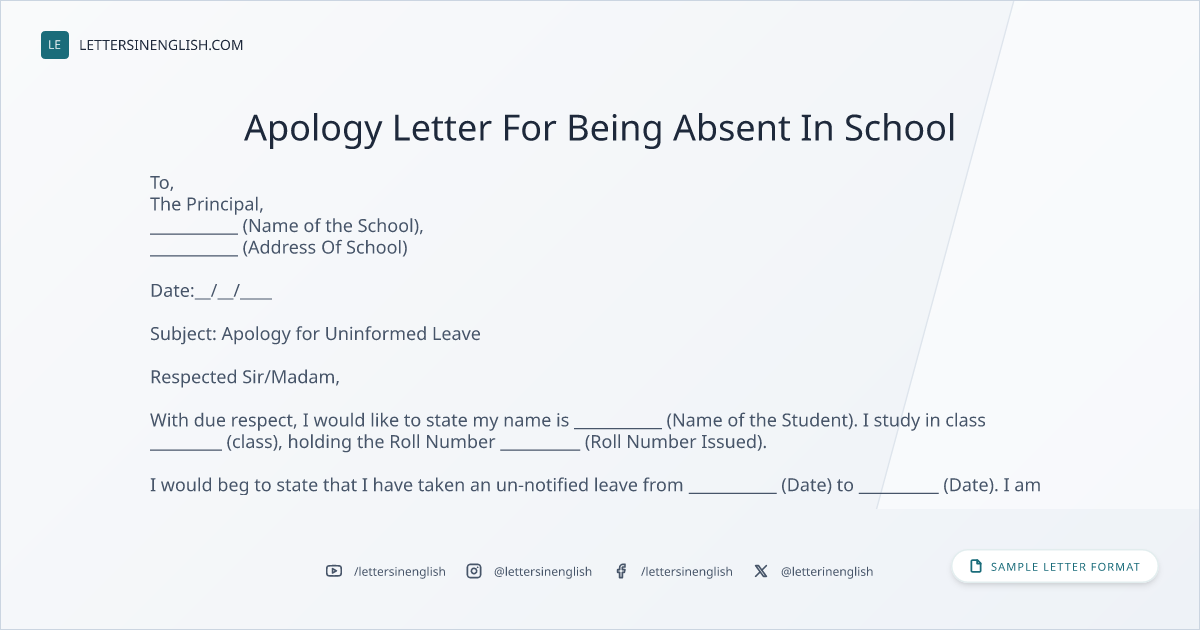 LE LETTERSINENGLISH.COM

Apology Letter For Being Absent In School

To,
The Principal,
__________ (Name of the School),
__________ (Address Of School)

Date:__/__/____

Subject: Apology for Uninformed Leave

Respected Sir/Madam,

With due respect, I would like to state my name is __________ (Name of the Student). I study in class ________ (class), holding the Roll Number _________ (Roll Number Issued).

I would beg to state that I have taken an un-notified leave from __________ (Date) to _________ (Date). I am

/lettersinenglish @lettersinenglish /lettersinenglish @letterinenglish

SAMPLE LETTER FORMAT